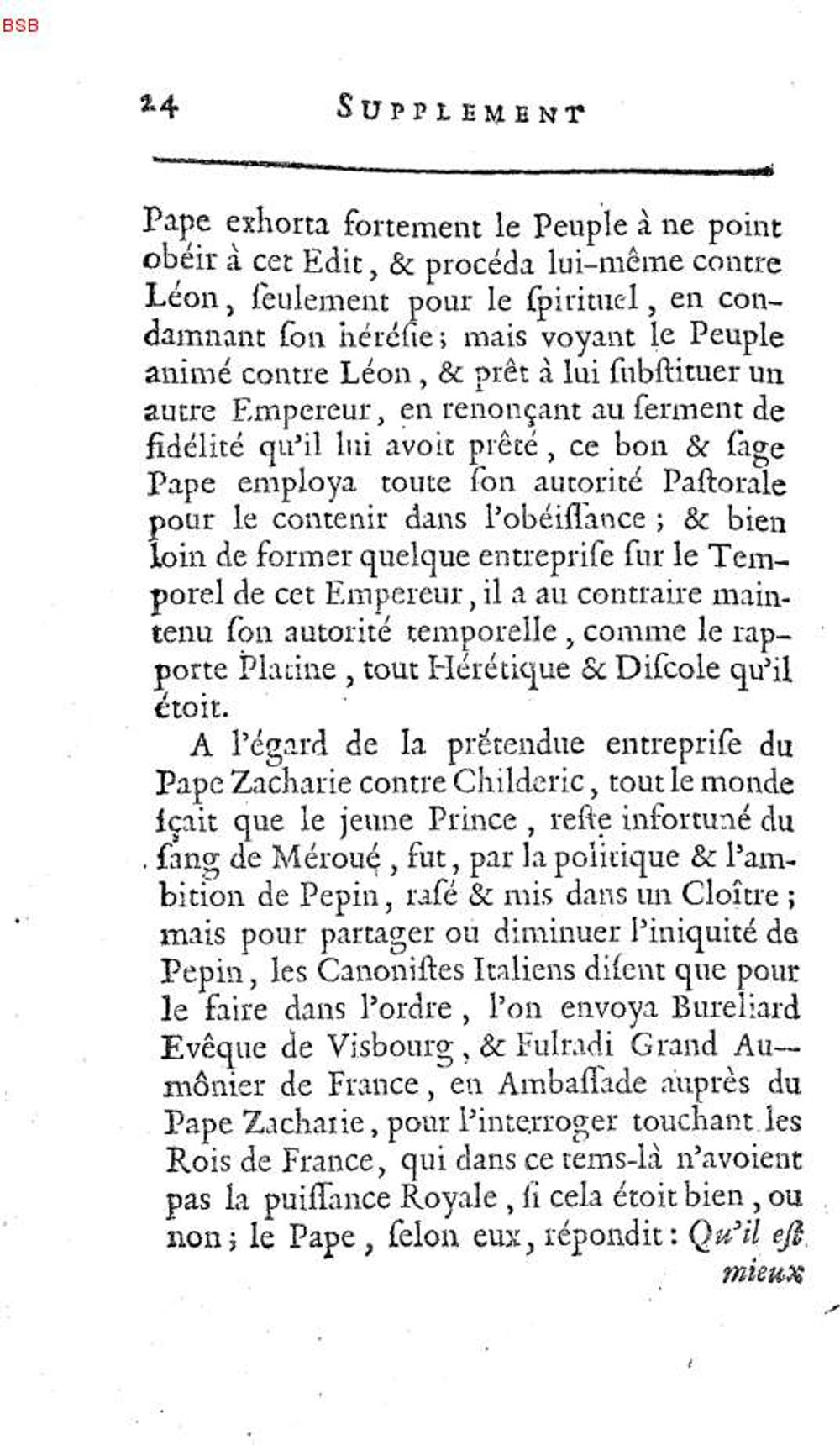 BSB

24 SUPPLEMENT

Pape exhorta fortement le Peuple à ne point obéir à cet Edit, & procéda lui-même contre Léon, ſeulement pour le ſpirituel, en condamnant ſon héréſie; mais voyant le Peuple animé contre Léon, & prêt à lui ſubſtituer un autre Empereur, en renonçant au ſerment de fidélité qu'il lui avoit prêté, ce bon & ſage Pape employa toute ſon autorité Paſtorale pour le contenir dans l'obéiſſance; & bien loin de former quelque entrepriſe ſur le Temporel de cet Empereur, il a au contraire maintenu ſon autorité temporelle, comme le rapporte Platine, tout Hérétique & Diſcole qu'il étoit.

A l'égard de la prétendue entrepriſe du Pape Zacharie contre Childeric, tout le monde ſçait que le jeune Prince, reſte infortuné du ſang de Méroué, fut, par la politique & l'ambition de Pepin, raſé & mis dans un Cloître; mais pour partager ou diminuer l'iniquité de Pepin, les Canoniſtes Italiens diſent que pour le faire dans l'ordre, l'on envoya Bureliard Evêque de Visbourg, & Fulradi Grand Aumônier de France, en Ambaſſade auprès du Pape Zacharie, pour l'interroger touchant les Rois de France, qui dans ce tems-là n'avoient pas la puiſſance Royale, ſi cela étoit bien, ou non; le Pape, ſelon eux, répondit: Qu'il eſt

mieux